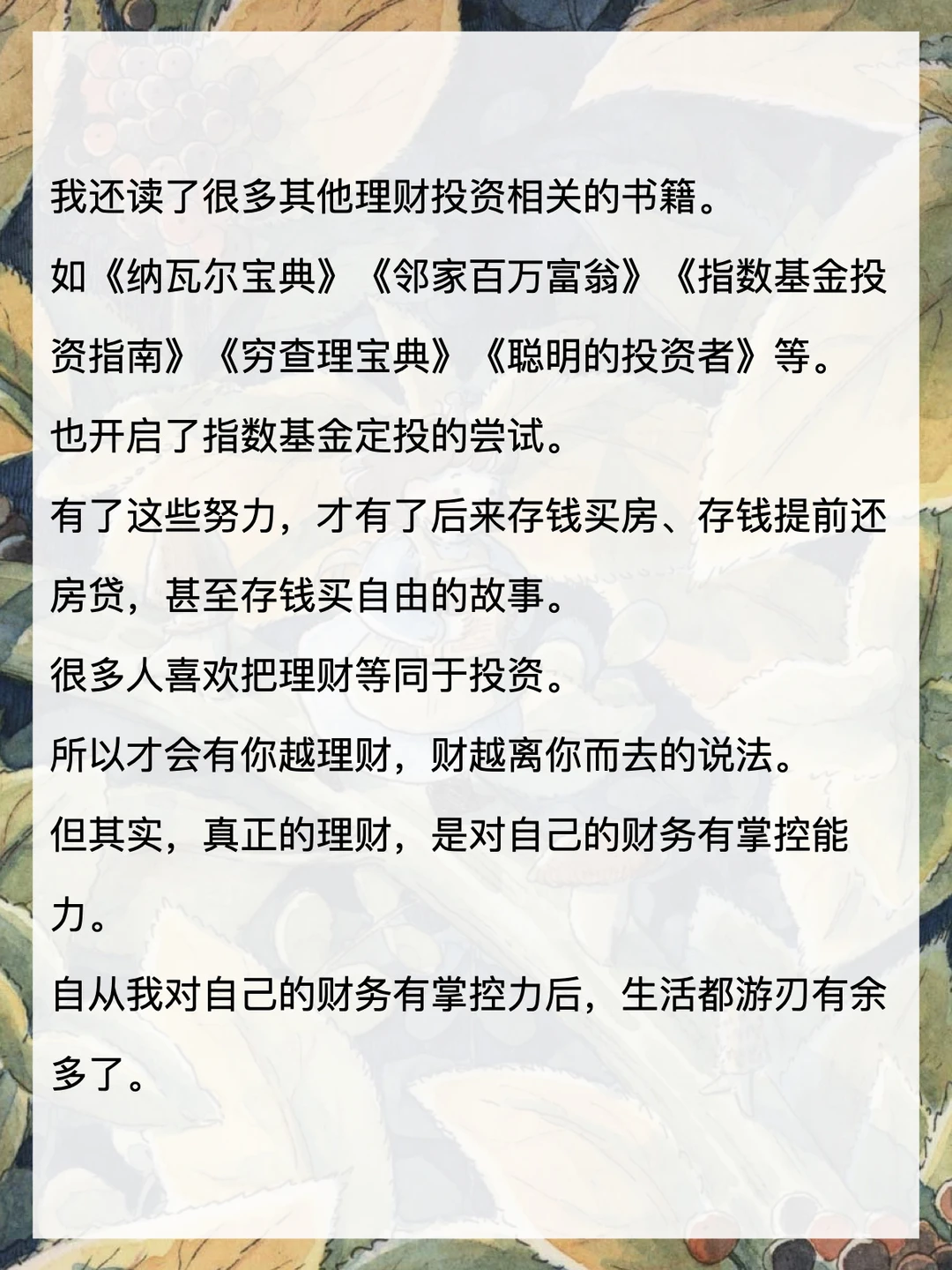 我还读了很多其他理财投资相关的书籍。

如《纳瓦尔宝典》《邻家百万富翁》《指数基金投资指南》《穷查理宝典》《聪明的投资者》等。

也开启了指数基金定投的尝试。

有了这些努力，才有了后来存钱买房、存钱提前还房贷，甚至存钱买自由的故事。

很多人喜欢把理财等同于投资。

所以才会有你越理财，财越离你而去的说法。

但其实，真正的理财，是对自己的财务有掌控能力。

自从我对自己的财务有掌控力后，生活都游刃有余多了。